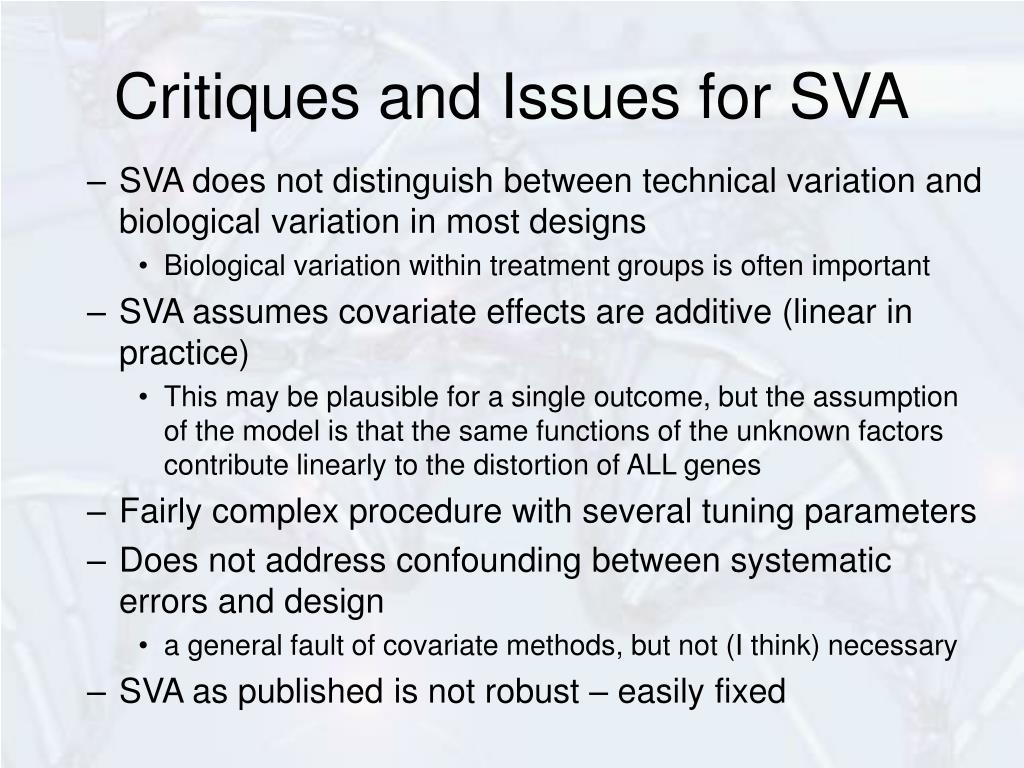 Critiques and Issues for SVA

– SVA does not distinguish between technical variation and biological variation in most designs
  • Biological variation within treatment groups is often important
– SVA assumes covariate effects are additive (linear in practice)
  • This may be plausible for a single outcome, but the assumption of the model is that the same functions of the unknown factors contribute linearly to the distortion of ALL genes
– Fairly complex procedure with several tuning parameters
– Does not address confounding between systematic errors and design
  • a general fault of covariate methods, but not (I think) necessary
– SVA as published is not robust – easily fixed